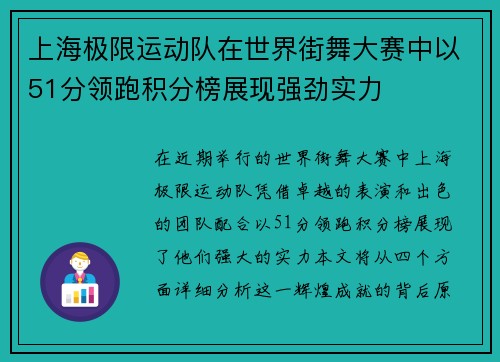 上海极限运动队在世界街舞大赛中以51分领跑积分榜展现强劲实力

在近期举行的世界街舞大赛中上海极限运动队凭借卓越的表演和出色的团队配合以51分领跑积分榜展现了他们强大的实力本文将从四个方面详细分析这一辉煌成就的背后原